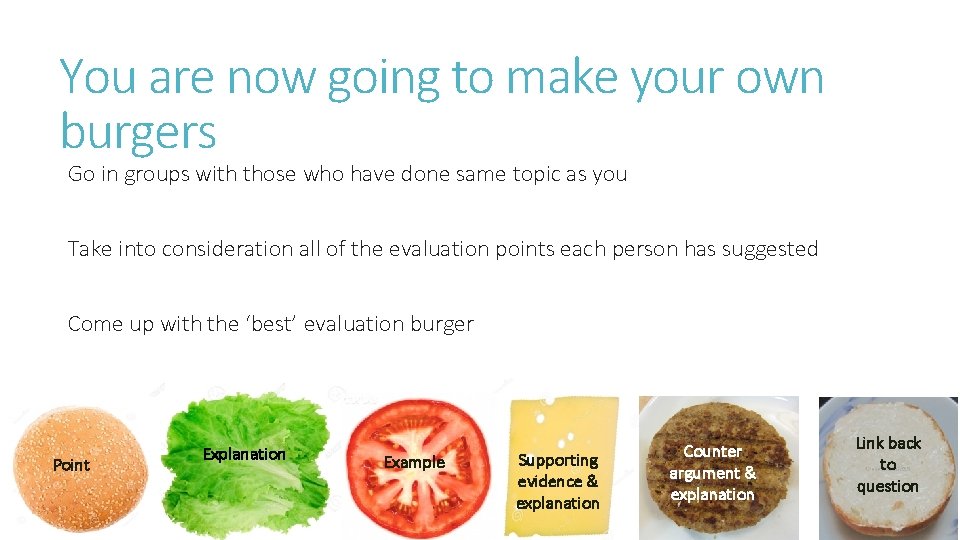 You are now going to make your own burgers

Go in groups with those who have done same topic as you

Take into consideration all of the evaluation points each person has suggested

Come up with the 'best' evaluation burger

Point

Explanation

Example

Supporting evidence & explanation

Counter argument & explanation

Link back to question